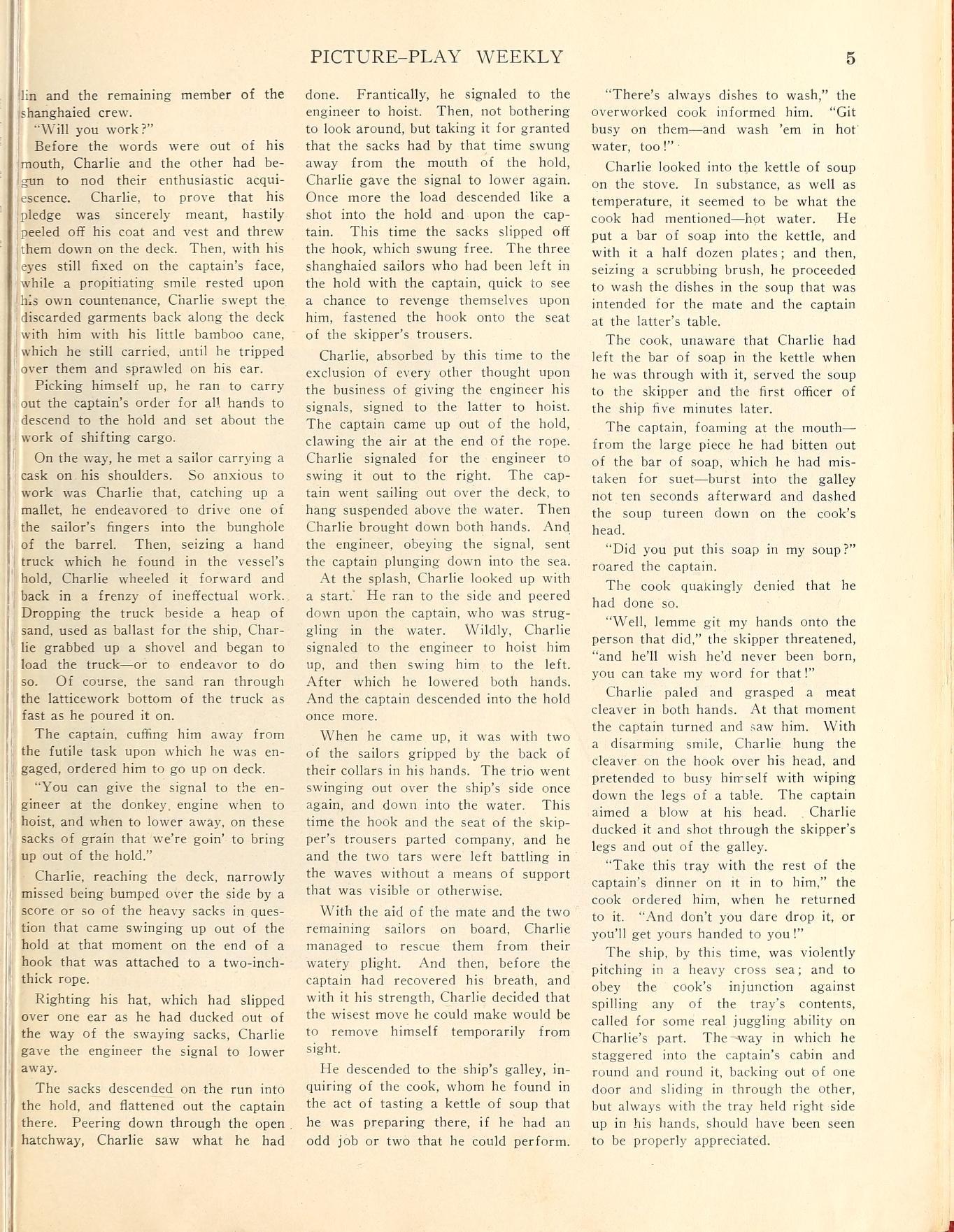 PICTURE-PLAY WEEKLY 5

lin and the remaining member of the shanghaied crew.

"Will you work?"

Before the words were out of his mouth, Charlie and the other had begun to nod their enthusiastic acquiescence. Charlie, to prove that his pledge was sincerely meant, hastily peeled off his coat and vest and threw them down on the deck. Then, with his eyes still fixed on the captain's face, while a propitiating smile rested upon his own countenance, Charlie swept the discarded garments back along the deck with him with his little bamboo cane, which he still carried, until he tripped over them and sprawled on his ear.

Picking himself up, he ran to carry out the captain's order for all hands to descend to the hold and set about the work of shifting cargo.

On the way, he met a sailor carrying a cask on his shoulders. So anxious to work was Charlie that, catching up a mallet, he endeavored to drive one of the sailor's fingers into the bunghole of the barrel. Then, seizing a hand truck which he found in the vessel's hold, Charlie wheeled it forward and back in a frenzy of ineffectual work. Dropping the truck beside a heap of sand, used as ballast for the ship, Charlie grabbed up a shovel and began to load the truck—or to endeavor to do so. Of course, the sand ran through the latticework bottom of the truck as fast as he poured it on.

The captain, cuffing him away from the futile task upon which he was engaged, ordered him to go up on deck.

"You can give the signal to the engineer at the donkey engine when to hoist, and when to lower away, on these sacks of grain that we're goin' to bring up out of the hold."

Charlie, reaching the deck, narrowly missed being bumped over the side by a score or so of the heavy sacks in question that came swinging up out of the hold at that moment on the end of a hook that was attached to a two-inch-thick rope.

Righting his hat, which had slipped over one ear as he had ducked out of the way of the swaying sacks, Charlie gave the engineer the signal to lower away.

The sacks descended on the run into the hold, and flattened out the captain there. Peering down through the open hatchway, Charlie saw what he had done. Frantically, he signaled to the engineer to hoist. Then, not bothering to look around, but taking it for granted that the sacks had by that time swung away from the mouth of the hold, Charlie gave the signal to lower again. Once more the load descended like a shot into the hold and upon the captain. This time the sacks slipped off the hook, which swung free. The three shanghaied sailors who had been left in the hold with the captain, quick to see a chance to revenge themselves upon him, fastened the hook onto the seat of the skipper's trousers.

Charlie, absorbed by this time to the exclusion of every other thought upon the business of giving the engineer his signals, signed to the latter to hoist. The captain came up out of the hold, clawing the air at the end of the rope. Charlie signaled for the engineer to swing it out to the right. The captain went sailing out over the deck, to hang suspended above the water. Then Charlie brought down both hands. And the engineer, obeying the signal, sent the captain plunging down into the sea.

At the splash, Charlie looked up with a start. He ran to the side and peered down upon the captain, who was struggling in the water. Wildly, Charlie signaled to the engineer to hoist him up, and then swing him to the left. After which he lowered both hands. And the captain descended into the hold once more.

When he came up, it was with two of the sailors gripped by the back of their collars in his hands. The trio went swinging out over the ship's side once again, and down into the water. This time the hook and the seat of the skipper's trousers parted company, and he and the two tars were left battling in the waves without a means of support that was visible or otherwise.

With the aid of the mate and the two remaining sailors on board, Charlie managed to rescue them from their watery plight. And then, before the captain had recovered his breath, and with it his strength, Charlie decided that the wisest move he could make would be to remove himself temporarily from sight.

He descended to the ship's galley, inquiring of the cook, whom he found in the act of tasting a kettle of soup that he was preparing there, if he had an odd job or two that he could perform.

"There's always dishes to wash," the overworked cook informed him. "Git busy on them—and wash 'em in hot water, too!"

Charlie looked into the kettle of soup on the stove. In substance, as well as temperature, it seemed to be what the cook had mentioned—hot water. He put a bar of soap into the kettle, and with it a half dozen plates; and then, seizing a scrubbing brush, he proceeded to wash the dishes in the soup that was intended for the mate and the captain at the latter's table.

The cook, unaware that Charlie had left the bar of soap in the kettle when he was through with it, served the soup to the skipper and the first officer of the ship five minutes later.

The captain, foaming at the mouth—from the large piece he had bitten out of the bar of soap, which he had mistaken for suet—burst into the galley not ten seconds afterward and dashed the soup tureen down on the cook's head.

"Did you put this soap in my soup?" roared the captain.

The cook quakingly denied that he had done so.

"Well, lemme git my hands onto the person that did," the skipper threatened, "and he'll wish he'd never been born, you can take my word for that!"

Charlie paled and grasped a meat cleaver in both hands. At that moment the captain turned and saw him. With a disarming smile, Charlie hung the cleaver on the hook over his head, and pretended to busy himself with wiping down the legs of a table. The captain aimed a blow at his head. Charlie ducked it and shot through the skipper's legs and out of the galley.

"Take this tray with the rest of the captain's dinner on it in to him," the cook ordered him, when he returned to it. "And don't you dare drop it, or you'll get yours handed to you!"

The ship, by this time, was violently pitching in a heavy cross sea; and to obey the cook's injunction against spilling any of the tray's contents, called for some real juggling ability on Charlie's part. The way in which he staggered into the captain's cabin and round and round it, backing out of one door and sliding in through the other, but always with the tray held right side up in his hands, should have been seen to be properly appreciated.